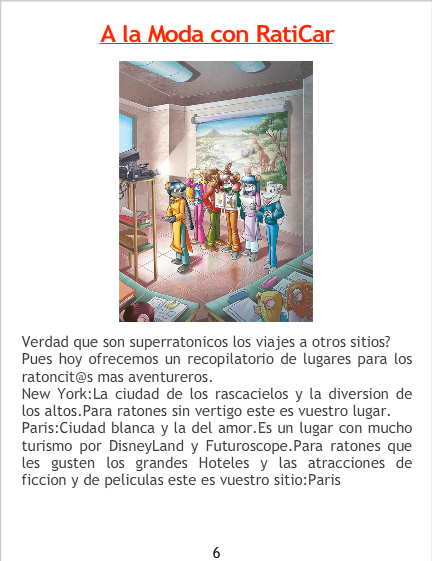 A la Moda con RatiCar

Verdad que son superratonicos los viajes a otros sitios? Pues hoy ofrecemos un recopilatorio de lugares para los ratoncit@s mas aventureros.

New York:La ciudad de los rascacielos y la diversion de los altos.Para ratones sin vertigo este es vuestro lugar.

Paris:Ciudad blanca y la del amor.Es un lugar con mucho turismo por DisneyLand y Futuroscope.Para ratones que les gusten los grandes Hoteles y las atracciones de ficcion y de peliculas este es vuestro sitio:Paris

6